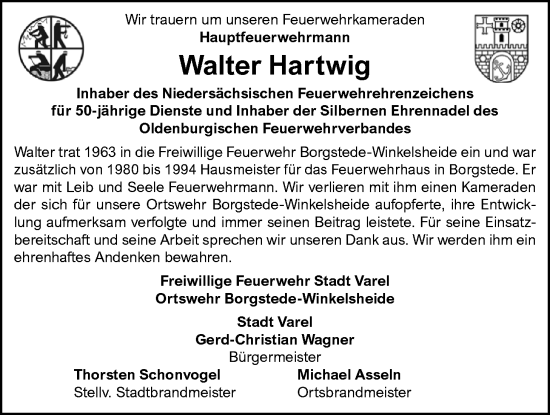 Wir trauern um unseren Feuerwehrkameraden
Hauptfeuerwehrmann

Walter Hartwig

Inhaber des Niedersächsischen Feuerwehrehrenzeichens für 50-jährige Dienste und Inhaber der Silbernen Ehrennadel des Oldenburgischen Feuerwehrverbandes

Walter trat 1963 in die Freiwillige Feuerwehr Borgstede-Winkelsheide ein und war zusätzlich von 1980 bis 1994 Hausmeister für das Feuerwehrhaus in Borgstede. Er war mit Leib und Seele Feuerwehrmann. Wir verlieren mit ihm einen Kameraden der sich für unsere Ortswehr Borgstede-Winkelsheide aufopferte, ihre Entwicklung aufmerksam verfolgte und immer seinen Beitrag leistete. Für seine Einsatzbereitschaft und seine Arbeit sprechen wir unseren Dank aus. Wir werden ihm ein ehrenhaftes Andenken bewahren.

Freiwillige Feuerwehr Stadt Varel
Ortswehr Borgstede-Winkelsheide

Stadt Varel
Gerd-Christian Wagner
Bürgermeister

Thorsten Schonvogel
Stellv. Stadtbrandmeister

Michael Asseln
Ortsbrandmeister